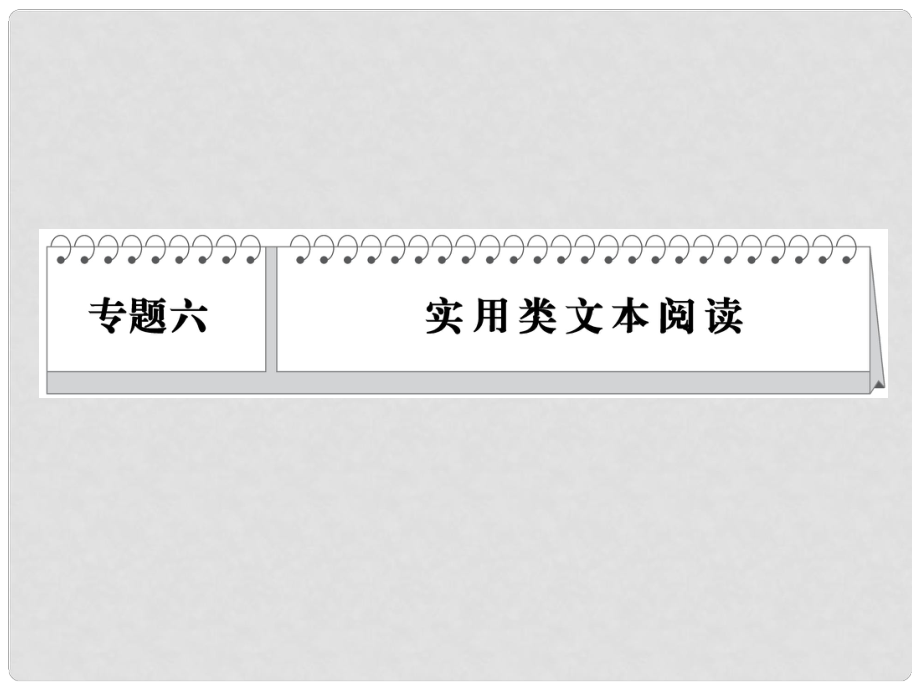 专题六

实用类文本阅读